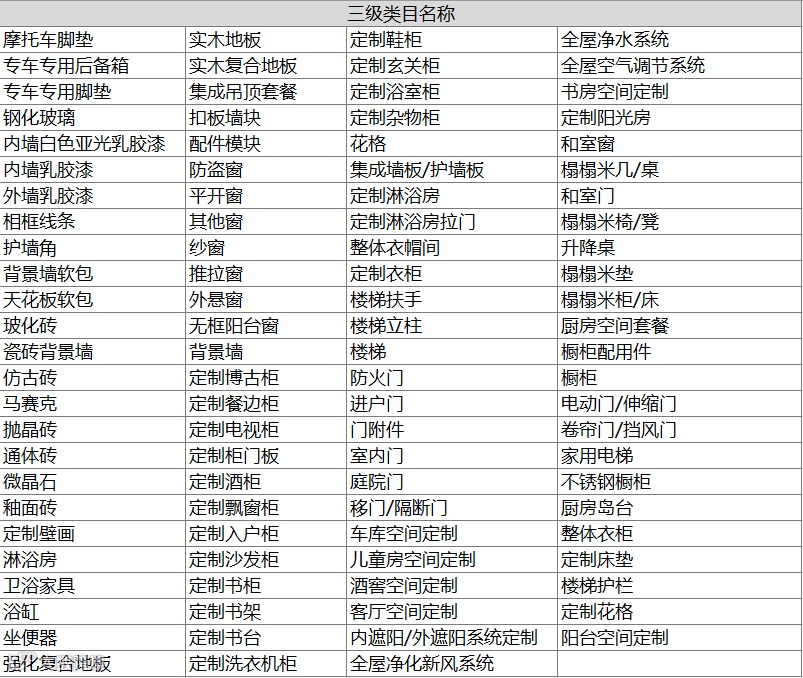 | 三级类目名称 | | | |
|---|---|---|---|
| 摩托车脚垫 | 实木地板 | 定制鞋柜 | 全屋净水系统 |
| 专车专用后备箱 | 实木复合地板 | 定制玄关柜 | 全屋空气调节系统 |
| 专车专用脚垫 | 集成吊顶套餐 | 定制浴室柜 | 书房空间定制 |
| 钢化玻璃 | 扣板墙块 | 定制杂物柜 | 定制阳光房 |
| 内墙白色亚光乳胶漆 | 配件模块 | 花格 | 和室窗 |
| 内墙乳胶漆 | 防盗窗 | 集成墙板/护墙板 | 榻榻米几/桌 |
| 外墙乳胶漆 | 平开窗 | 定制淋浴房 | 和室门 |
| 相框线条 | 其他窗 | 定制淋浴房拉门 | 榻榻米椅/凳 |
| 护墙角 | 纱窗 | 整体衣帽间 | 升降桌 |
| 背景墙软包 | 推拉窗 | 定制衣柜 | 榻榻米垫 |
| 天花板软包 | 外悬窗 | 楼梯扶手 | 榻榻米柜/床 |
| 玻化砖 | 无框阳台窗 | 楼梯立柱 | 厨房空间套餐 |
| 瓷砖背景墙 | 背景墙 | 楼梯 | 橱柜配用件 |
| 仿古砖 | 定制博古柜 | 防火门 | 橱柜 |
| 马赛克 | 定制餐边柜 | 进户门 | 电动门/伸缩门 |
| 抛晶砖 | 定制电视柜 | 门附件 | 卷帘门/挡风门 |
| 通体砖 | 定制柜门板 | 室内门 | 家用电梯 |
| 微晶石 | 定制酒柜 | 庭院门 | 不锈钢橱柜 |
| 釉面砖 | 定制飘窗柜 | 移门/隔断门 | 厨房岛台 |
| 定制壁画 | 定制入户柜 | 车库空间定制 | 整体衣柜 |
| 淋浴房 | 定制沙发柜 | 儿童房空间定制 | 定制床垫 |
| 卫浴家具 | 定制书柜 | 酒窖空间定制 | 楼梯护栏 |
| 浴缸 | 定制书架 | 客厅空间定制 | 定制花格 |
| 坐便器 | 定制书台 | 内遮阳/外遮阳系统定制 | 阳台空间定制 |
| 强化复合地板 | 定制洗衣机柜 | 全屋净化新风系统 | |